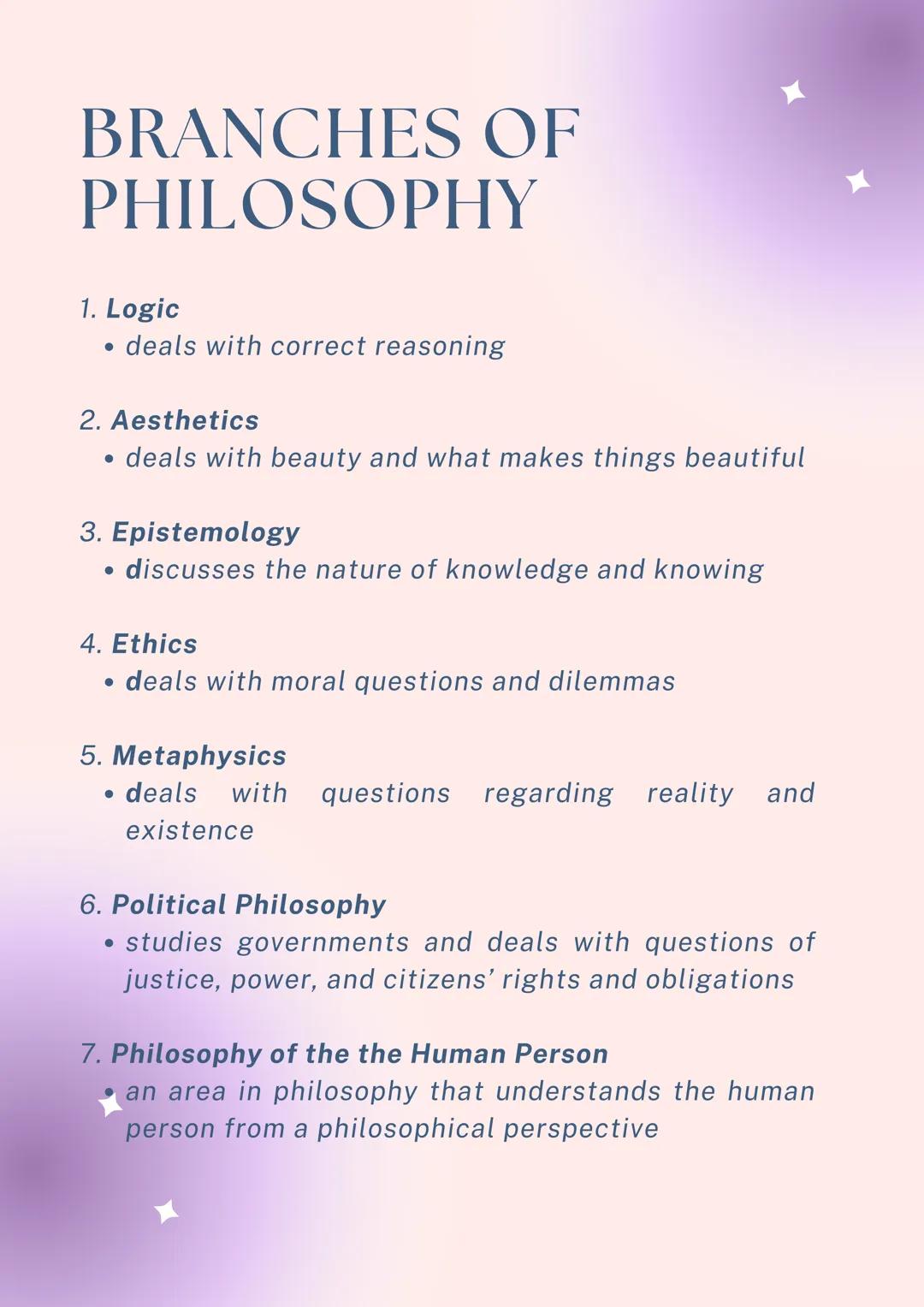 BRANCHES OF PHILOSOPHY

1. Logic
• deals with correct reasoning

2. Aesthetics
• deals with beauty and what makes things beautiful

3. Epistemology
• discusses the nature of knowledge and knowing

4. Ethics
• deals with moral questions and dilemmas

5. Metaphysics
• deals with questions regarding reality and existence

6. Political Philosophy
• studies governments and deals with questions of justice, power, and citizens' rights and obligations

7. Philosophy of the the Human Person
• an area in philosophy that understands the human person from a philosophical perspective